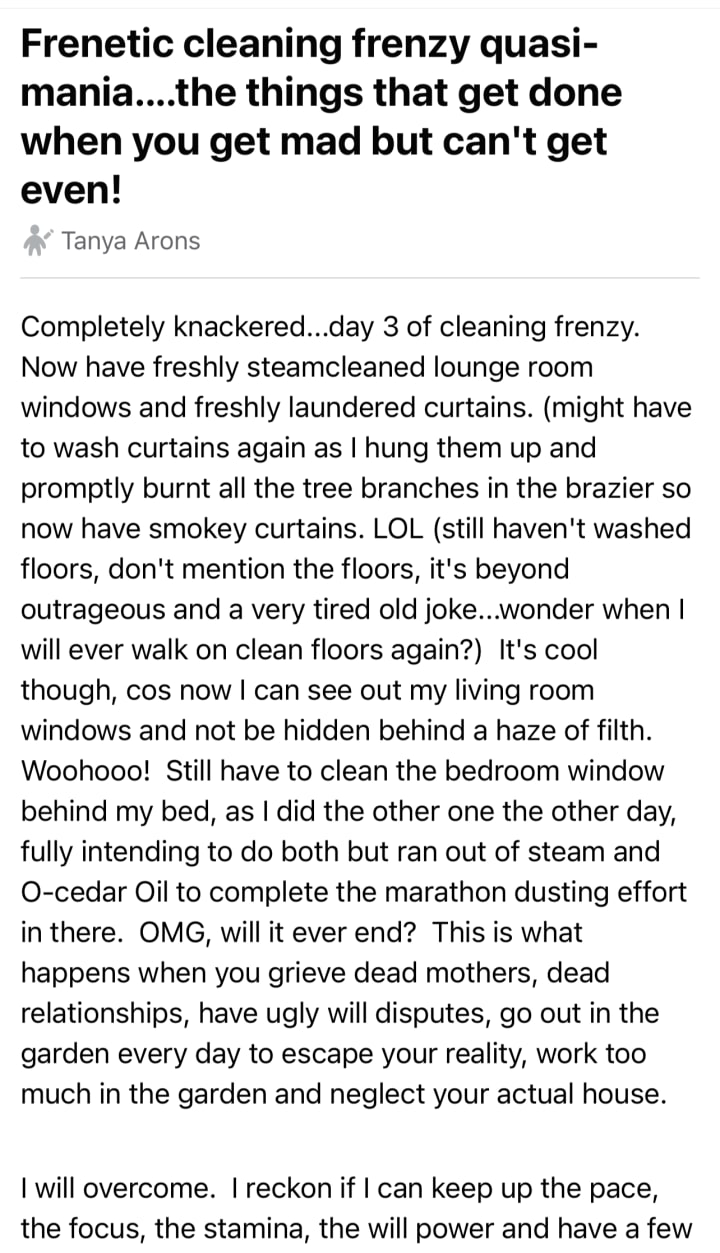 Frenetic cleaning frenzy quasi-mania....the things that get done when you get mad but can't get even!

Tanya Arons

Completely knackered...day 3 of cleaning frenzy. Now have freshly steamcleaned lounge room windows and freshly laundered curtains. (might have to wash curtains again as I hung them up and promptly burnt all the tree branches in the brazier so now have smokey curtains. LOL (still haven't washed floors, don't mention the floors, it's beyond outrageous and a very tired old joke...wonder when I will ever walk on clean floors again?) It's cool though, cos now I can see out my living room windows and not be hidden behind a haze of filth. Woohooo! Still have to clean the bedroom window behind my bed, as I did the other one the other day, fully intending to do both but ran out of steam and O-cedar Oil to complete the marathon dusting effort in there. OMG, will it ever end? This is what happens when you grieve dead mothers, dead relationships, have ugly will disputes, go out in the garden every day to escape your reality, work too much in the garden and neglect your actual house.

I will overcome. I reckon if I can keep up the pace, the focus, the stamina, the will power and have a few